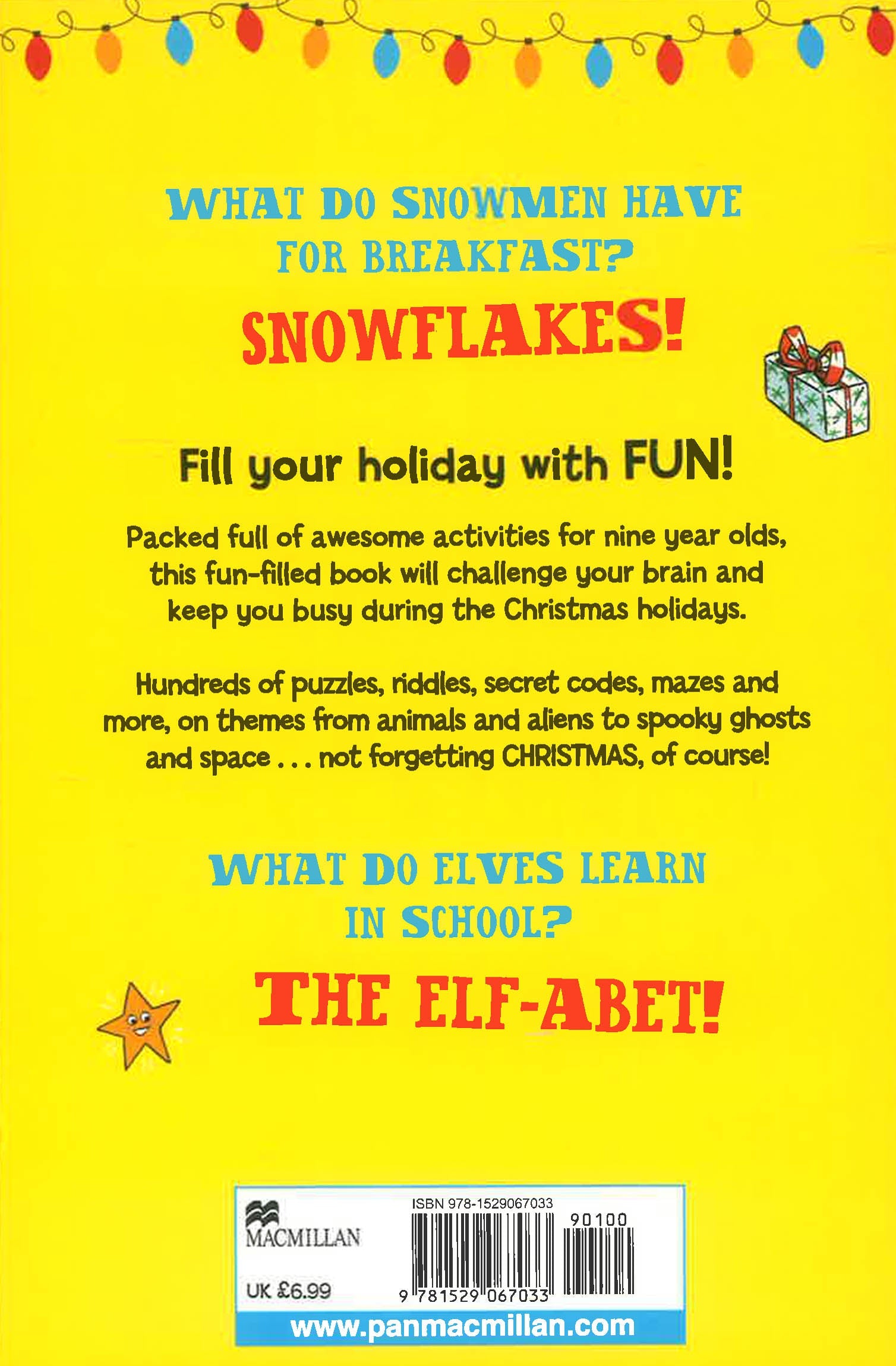 WHAT DO SNOWMEN HAVE FOR BREAKFAST?

SNOWFLAKES!

Fill your holiday with FUN!

Packed full of awesome activities for nine year olds, this fun-filled book will challenge your brain and keep you busy during the Christmas holidays.

Hundreds of puzzles, riddles, secret codes, mazes and more, on themes from animals and aliens to spooky ghosts and space . . . not forgetting CHRISTMAS, of course!

WHAT DO ELVES LEARN IN SCHOOL?

THE ELF-ABET!

MACMILLAN

UK £6.99

ISBN 978-1529067033

90100

9 781529 067033

www.panmacmillan.com